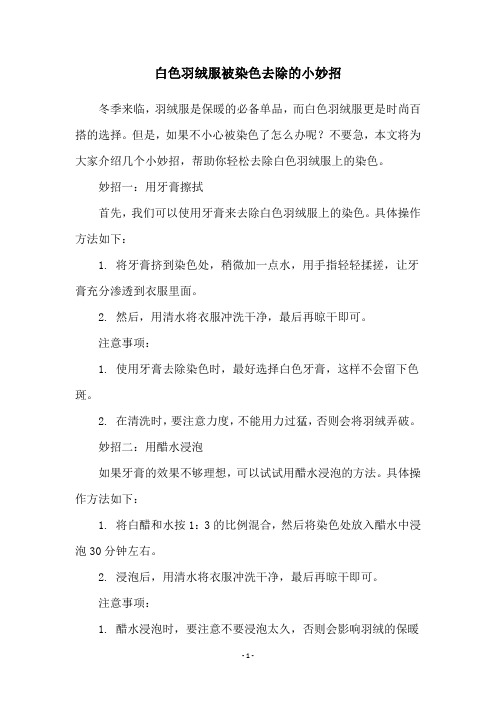 白色羽绒服被染色去除的小妙招

冬季来临，羽绒服是保暖的必备单品，而白色羽绒服更是时尚百搭的选择。但是，如果不小心被染色了怎么办呢？不要急，本文将为大家介绍几个小妙招，帮助你轻松去除白色羽绒服上的染色。

妙招一：用牙膏擦拭

首先，我们可以使用牙膏来去除白色羽绒服上的染色。具体操作方法如下：

1. 将牙膏挤到染色处，稍微加一点水，用手指轻轻揉搓，让牙膏充分渗透到衣服里面。

2. 然后，用清水将衣服冲洗干净，最后再晾干即可。

注意事项：

1. 使用牙膏去除染色时，最好选择白色牙膏，这样不会留下色斑。

2. 在清洗时，要注意力度，不能用力过猛，否则会将羽绒弄破。

妙招二：用醋水浸泡

如果牙膏的效果不够理想，可以试试用醋水浸泡的方法。具体操作方法如下：

1. 将白醋和水按 1：3 的比例混合，然后将染色处放入醋水中浸泡 30 分钟左右。

2. 浸泡后，用清水将衣服冲洗干净，最后再晾干即可。

注意事项：

1. 醋水浸泡时，要注意不要浸泡太久，否则会影响羽绒的保暖

- 1 -